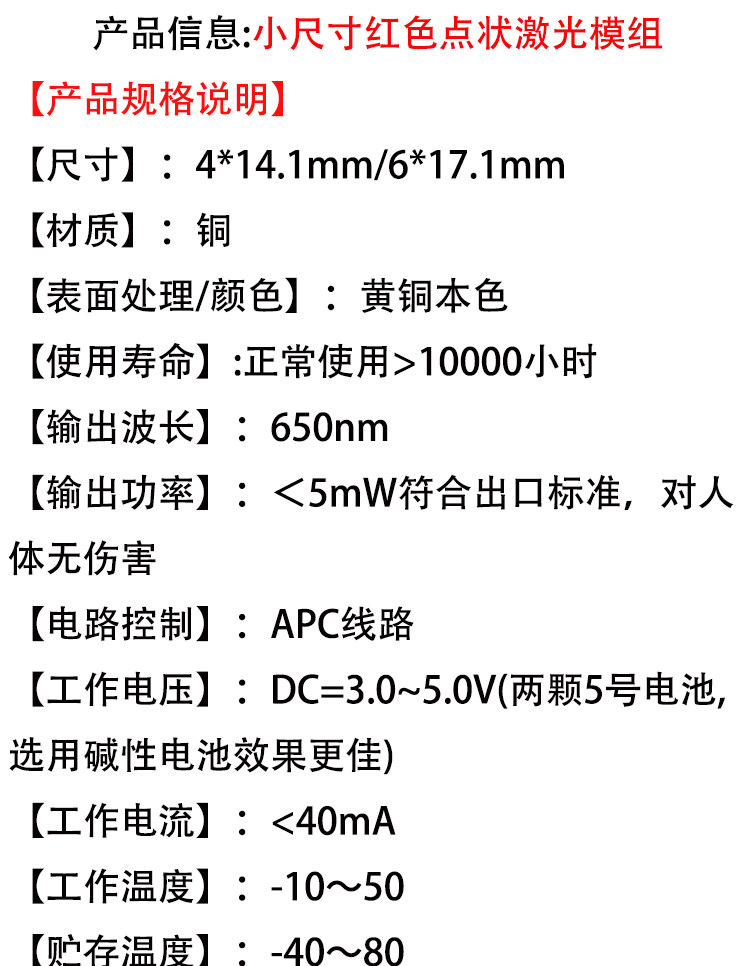 产品信息:小尺寸红色点状激光模组

【产品规格说明】

【尺寸】：4*14.1mm/6*17.1mm

【材质】：铜

【表面处理/颜色】：黄铜本色

【使用寿命】:正常使用>10000小时

【输出波长】：650nm

【输出功率】：＜5mW符合出口标准，对人体无伤害

【电路控制】：APC线路

【工作电压】：DC=3.0~5.0V(两颗5号电池,选用碱性电池效果更佳)

【工作电流】：<40mA

【工作温度】：-10～50

【贮存温度】：-40～80